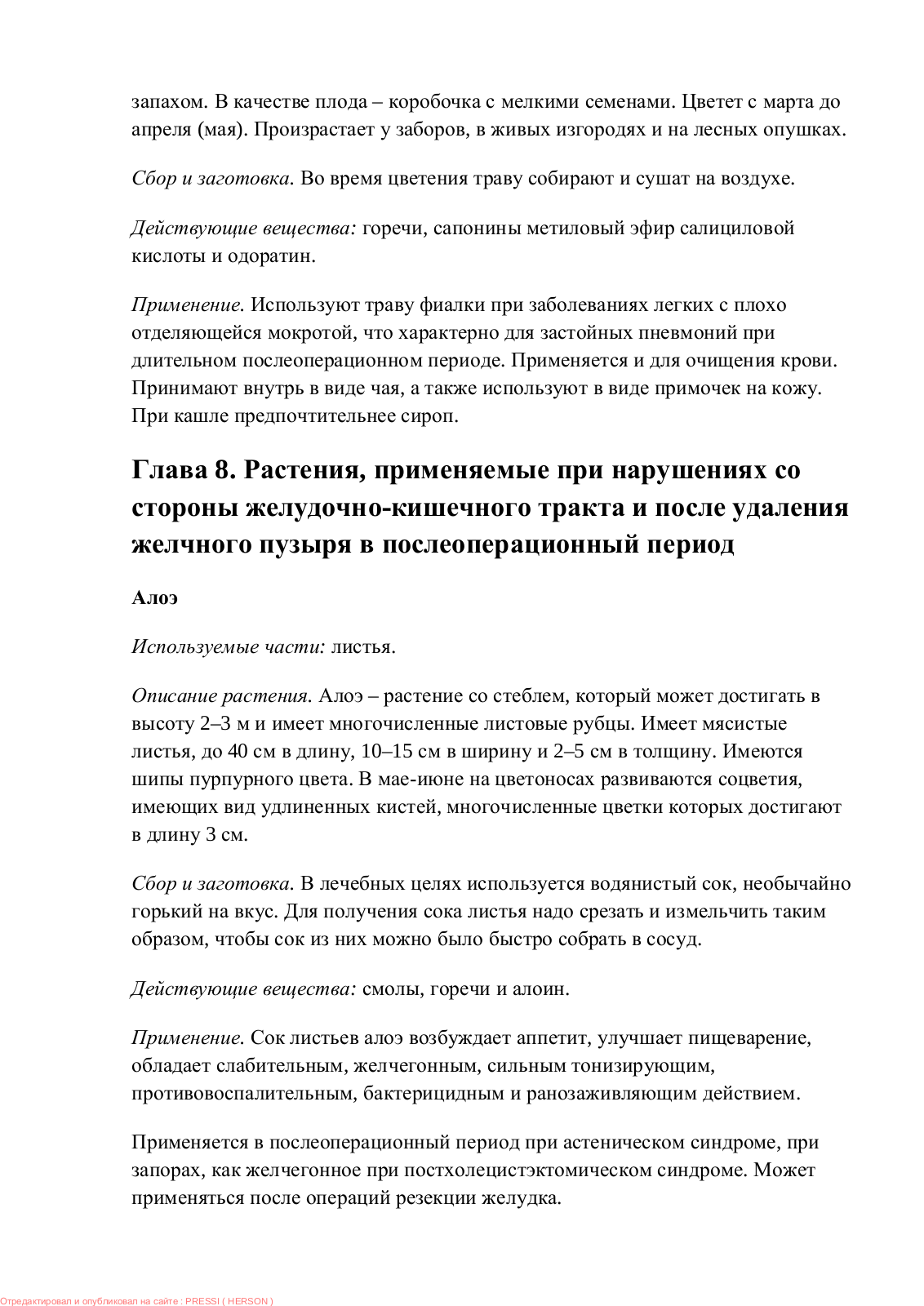 запахом. В качестве плода – коробочка с мелкими семенами. Цветет с марта до апреля (мая). Произрастает у заборов, в живых изгородях и на лесных опушках.

Сбор и заготовка. Во время цветения траву собирают и сушат на воздухе.

Действующие вещества: горечи, сапонины метиловый эфир салициловой кислоты и одоратин.

Применение. Используют траву фиалки при заболеваниях легких с плохо отделяющейся мокротой, что характерно для застойных пневмоний при длительном послеоперационном периоде. Применяется и для очищения крови. Принимают внутрь в виде чая, а также используют в виде примочек на кожу. При кашле предпочтительнее сироп.

Глава 8. Растения, применяемые при нарушениях со стороны желудочно-кишечного тракта и после удаления желчного пузыря в послеоперационный период

Алоэ

Используемые части: листья.

Описание растения. Алоэ – растение со стеблем, который может достигать в высоту 2–3 м и имеет многочисленные листовые рубцы. Имеет мясистые листья, до 40 см в длину, 10–15 см в ширину и 2–5 см в толщину. Имеются шипы пурпурного цвета. В мае-июне на цветоносах развиваются соцветия, имеющих вид удлиненных кистей, многочисленные цветки которых достигают в длину 3 см.

Сбор и заготовка. В лечебных целях используется водянистый сок, необычайно горький на вкус. Для получения сока листья надо срезать и измельчить таким образом, чтобы сок из них можно было быстро собрать в сосуд.

Действующие вещества: смолы, горечи и алоин.

Применение. Сок листьев алоэ возбуждает аппетит, улучшает пищеварение, обладает слабительным, желчегонным, сильным тонизирующим, противовоспалительным, бактерицидным и ранозаживляющим действием.

Применяется в послеоперационный период при астеническом синдроме, при запорах, как желчегонное при постхолецистэктомическом синдроме. Может применяться после операций резекции желудка.

Отредактировал и опубликовал на сайте : PRESSI ( HERSON )